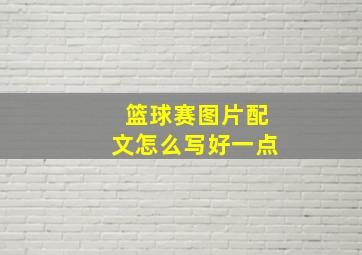 篮球赛图片配文怎么写好一点